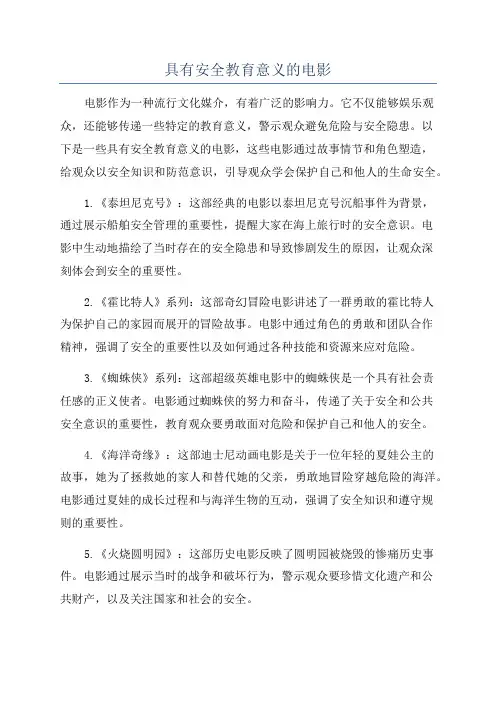 具有安全教育意义的电影

电影作为一种流行文化媒介，有着广泛的影响力。它不仅能够娱乐观众，还能够传递一些特定的教育意义，警示观众避免危险与安全隐患。以下是一些具有安全教育意义的电影，这些电影通过故事情节和角色塑造，给观众以安全知识和防范意识，引导观众学会保护自己和他人的生命安全。

1.《泰坦尼克号》：这部经典的电影以泰坦尼克号沉船事件为背景，通过展示船舶安全管理的重要性，提醒大家在海上旅行时的安全意识。电影中生动地描绘了当时存在的安全隐患和导致惨剧发生的原因，让观众深刻体会到安全的重要性。

2.《霍比特人》系列：这部奇幻冒险电影讲述了一群勇敢的霍比特人为保护自己的家园而展开的冒险故事。电影中通过角色的勇敢和团队合作精神，强调了安全的重要性以及如何通过各种技能和资源来应对危险。

3.《蜘蛛侠》系列：这部超级英雄电影中的蜘蛛侠是一个具有社会责任感的正义使者。电影通过蜘蛛侠的努力和奋斗，传递了关于安全和公共安全意识的重要性，教育观众要勇敢面对危险和保护自己和他人的安全。

4.《海洋奇缘》：这部迪士尼动画电影是关于一位年轻的夏娃公主的故事，她为了拯救她的家人和替代她的父亲，勇敢地冒险穿越危险的海洋。电影通过夏娃的成长过程和与海洋生物的互动，强调了安全知识和遵守规则的重要性。

5.《火烧圆明园》：这部历史电影反映了圆明园被烧毁的惨痛历史事件。电影通过展示当时的战争和破坏行为，警示观众要珍惜文化遗产和公共财产，以及关注国家和社会的安全。